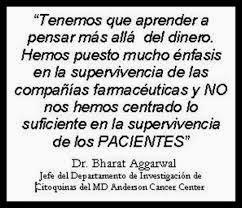 “Tenemos que aprender a pensar más allá del dinero. Hemos puesto mucho énfasis en la supervivencia de las compañías farmacéuticas y NO nos hemos centrado lo suficiente en la supervivencia de los PACIENTES”

Dr. Bharat Aggarwal
Jefe del Departamento de Investigación de Citoquinas del MD Anderson Cancer Center